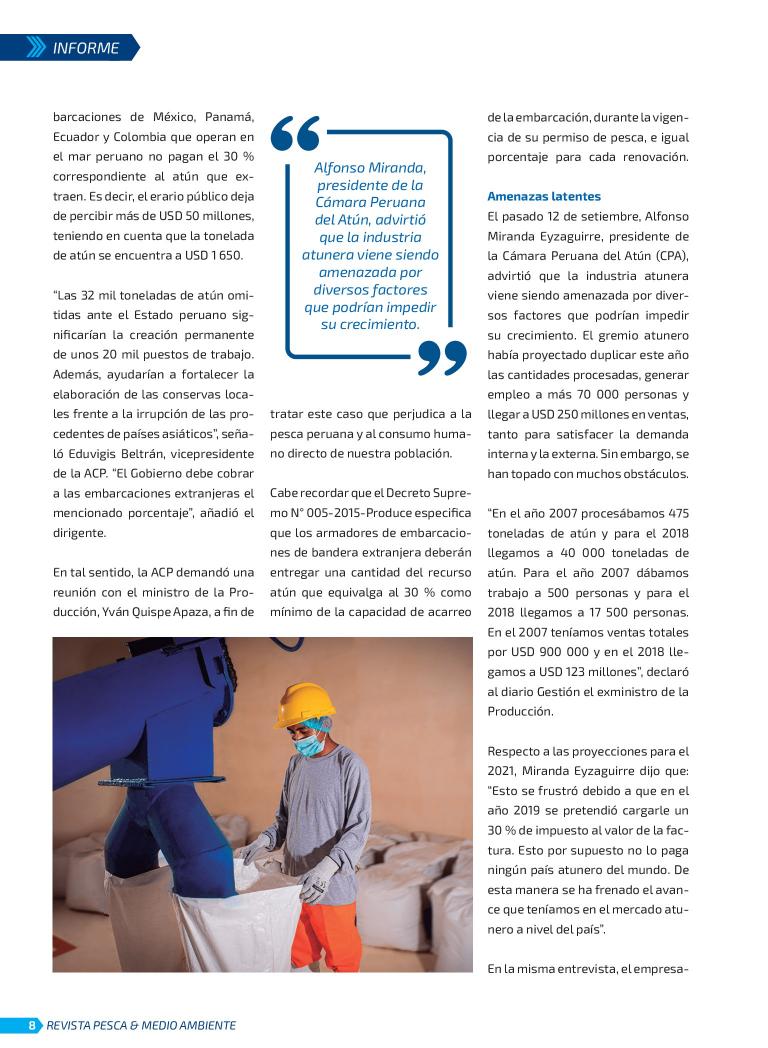 INFORME

barcaciones de México, Panamá, Ecuador y Colombia que operan en el mar peruano no pagan el 30 % correspondiente al atún que extraen. Es decir, el erario público deja de percibir más de USD 50 millones, teniendo en cuenta que la tonelada de atún se encuentra a USD 1 650.

"Las 32 mil toneladas de atún omitidas ante el Estado peruano significarían la creación permanente de unos 20 mil puestos de trabajo. Además, ayudarían a fortalecer la elaboración de las conservas locales frente a la irrupción de las procedentes de países asiáticos", señaló Eduvigis Beltrán, vicepresidente de la ACP. "El Gobierno debe cobrar a las embarcaciones extranjeras el mencionado porcentaje", añadió el dirigente.

En tal sentido, la ACP demandó una reunión con el ministro de la Producción, Yván Quispe Apaza, a fin de

Alfonso Miranda, presidente de la Cámara Peruana del Atún, advirtió que la industria atunera viene siendo amenazada por diversos factores que podrían impedir su crecimiento.

tratar este caso que perjudica a la pesca peruana y al consumo humano directo de nuestra población.

Cabe recordar que el Decreto Supremo N° 005-2015-Produce especifica que los armadores de embarcaciones de bandera extranjera deberán entregar una cantidad del recurso atún que equivalga al 30 % como mínimo de la capacidad de acarreo

de la embarcación, durante la vigencia de su permiso de pesca, e igual porcentaje para cada renovación.

Amenazas latentes
El pasado 12 de setiembre, Alfonso Miranda Eyzaguirre, presidente de la Cámara Peruana del Atún (CPA), advirtió que la industria atunera viene siendo amenazada por diversos factores que podrían impedir su crecimiento. El gremio atunero había proyectado duplicar este año las cantidades procesadas, generar empleo a más 70 000 personas y llegar a USD 250 millones en ventas, tanto para satisfacer la demanda interna y la externa. Sin embargo, se han topado con muchos obstáculos.

"En el año 2007 procesábamos 475 toneladas de atún y para el 2018 llegamos a 40 000 toneladas de atún. Para el año 2007 dábamos trabajo a 500 personas y para el 2018 llegamos a 17 500 personas. En el 2007 teníamos ventas totales por USD 900 000 y en el 2018 llegamos a USD 123 millones", declaró al diario Gestión el exministro de la Producción.

Respecto a las proyecciones para el 2021, Miranda Eyzaguirre dijo que: "Esto se frustró debido a que en el año 2019 se pretendió cargarle un 30 % de impuesto al valor de la factura. Esto por supuesto no lo paga ningún país atunero del mundo. De esta manera se ha frenado el avance que teníamos en el mercado atunero a nivel del país".

En la misma entrevista, el empresa-

8 REVISTA PESCA & MEDIO AMBIENTE